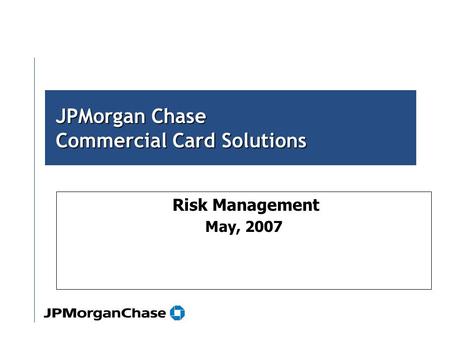 JPMorgan Chase
Commercial Card Solutions

Risk Management
May, 2007

JPMorganChase